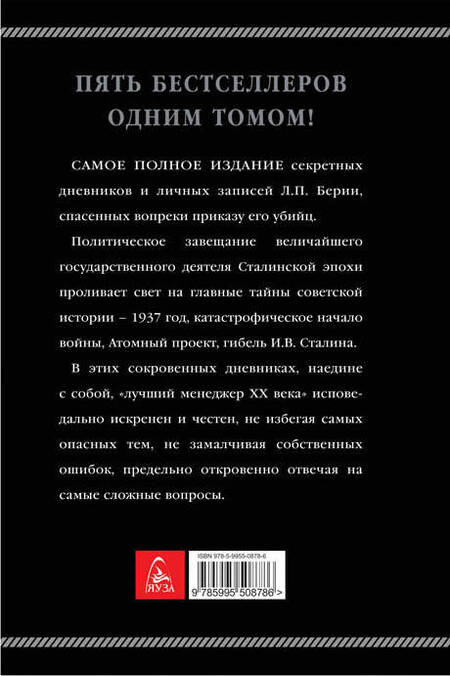 ПЯТЬ БЕСТСЕЛЛЕРОВ ОДНИМ ТОМОМ!

САМОЕ ПОЛНОЕ ИЗДАНИЕ секретных дневников и личных записей Л.П. Берии, спасенных вопреки приказу его убийц.

Политическое завещание величайшего государственного деятеля Сталинской эпохи проливает свет на главные тайны советской истории – 1937 год, катастрофическое начало войны, Атомный проект, гибель И.В. Сталина.

В этих сокровенных дневниках, наедине с собой, «лучший менеджер XX века» исповедально искренен и честен, не избегая самых опасных тем, не замалчивая собственных ошибок, предельно откровенно отвечая на самые сложные вопросы.

ЯУЗА

ISBN 978-5-9955-0878-6

9 785995 508786 >